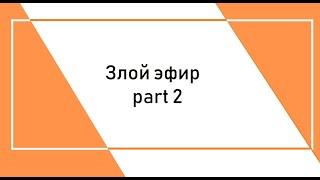 Злой эфир
part 2